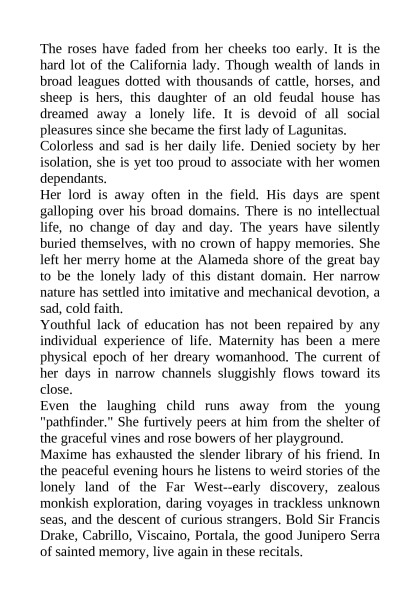 The roses have faded from her cheeks too early. It is the hard lot of the California lady. Though wealth of lands in broad leagues dotted with thousands of cattle, horses, and sheep is hers, this daughter of an old feudal house has dreamed away a lonely life. It is devoid of all social pleasures since she became the first lady of Lagunitas.

Colorless and sad is her daily life. Denied society by her isolation, she is yet too proud to associate with her women dependants.

Her lord is away often in the field. His days are spent galloping over his broad domains. There is no intellectual life, no change of day and day. The years have silently buried themselves, with no crown of happy memories. She left her merry home at the Alameda shore of the great bay to be the lonely lady of this distant domain. Her narrow nature has settled into imitative and mechanical devotion, a sad, cold faith.

Youthful lack of education has not been repaired by any individual experience of life. Maternity has been a mere physical epoch of her dreary womanhood. The current of her days in narrow channels sluggishly flows toward its close.

Even the laughing child runs away from the young "pathfinder." She furtively peers at him from the shelter of the graceful vines and rose bowers of her playground.

Maxime has exhausted the slender library of his friend. In the peaceful evening hours he listens to weird stories of the lonely land of the Far West--early discovery, zealous monkish exploration, daring voyages in trackless unknown seas, and the descent of curious strangers. Bold Sir Francis Drake, Cabrillo, Viscaino, Portala, the good Junipero Serra of sainted memory, live again in these recitals.